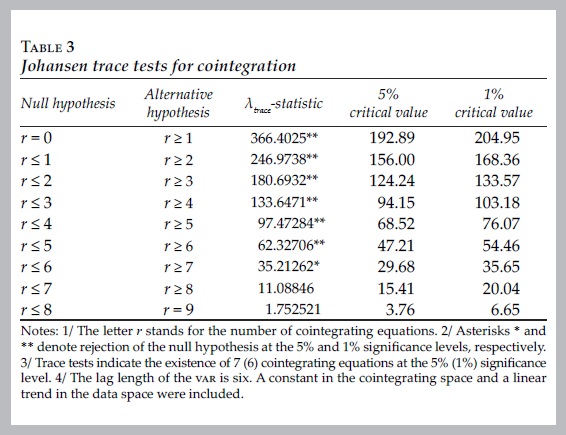 TABLE 3
Johansen trace tests for cointegration

| Null hypothesis | Alternative hypothesis | $\lambda_{trace}$-statistic | 5% critical value | 1% critical value |
|---|---|---|---|---|
| $r = 0$ | $r \geq 1$ | 366.4025** | 192.89 | 204.95 |
| $r \leq 1$ | $r \geq 2$ | 246.9738** | 156.00 | 168.36 |
| $r \leq 2$ | $r \geq 3$ | 180.6932** | 124.24 | 133.57 |
| $r \leq 3$ | $r \geq 4$ | 133.6471** | 94.15 | 103.18 |
| $r \leq 4$ | $r \geq 5$ | 97.47284** | 68.52 | 76.07 |
| $r \leq 5$ | $r \geq 6$ | 62.32706** | 47.21 | 54.46 |
| $r \leq 6$ | $r \geq 7$ | 35.21262* | 29.68 | 35.65 |
| $r \leq 7$ | $r \geq 8$ | 11.08846 | 15.41 | 20.04 |
| $r \leq 8$ | $r = 9$ | 1.752521 | 3.76 | 6.65 |

Notes: 1/ The letter $r$ stands for the number of cointegrating equations. 2/ Asterisks * and ** denote rejection of the null hypothesis at the 5% and 1% significance levels, respectively. 3/ Trace tests indicate the existence of 7 (6) cointegrating equations at the 5% (1%) significance level. 4/ The lag length of the VAR is six. A constant in the cointegrating space and a linear trend in the data space were included.